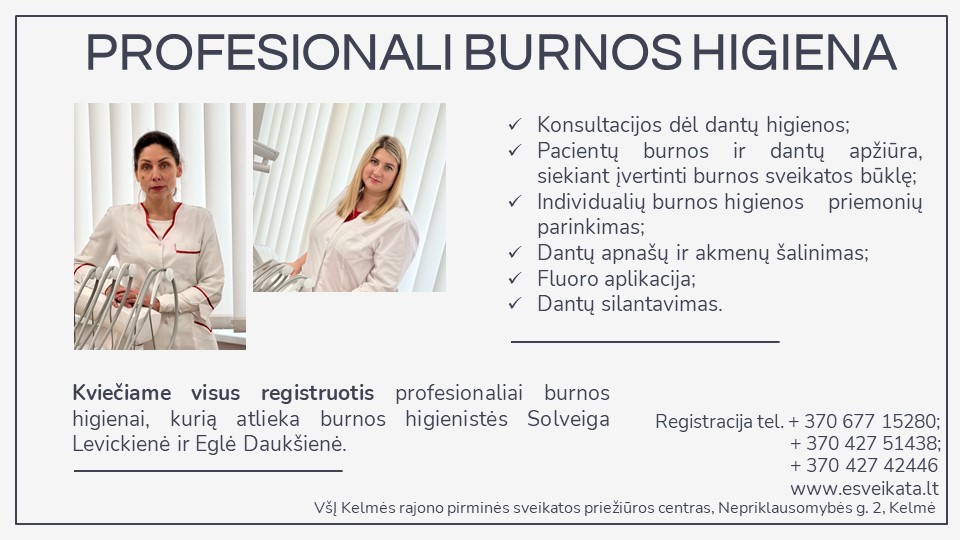 PROFESIONALI BURNOS HIGIENA

✓ Konsultacijos dėl dantų higienos;
✓ Pacientų burnos ir dantų apžiūra, siekiant įvertinti burnos sveikatos būklę;
✓ Individualių burnos higienos priemonių parinkimas;
✓ Dantų apnašų ir akmenų šalinimas;
✓ Fluoro aplikacija;
✓ Dantų silantavimas.

Kviečiame visus registruotis profesionaliai burnos higienai, kurią atlieka burnos higienistės Solveiga Levickienė ir Eglė Daukšienė.

Registracija tel. + 370 677 15280;
+ 370 427 51438;
+ 370 427 42446
www.esveikata.lt

VšĮ Kelmės rajono pirminės sveikatos priežiūros centras, Nepriklausomybės g. 2, Kelmė